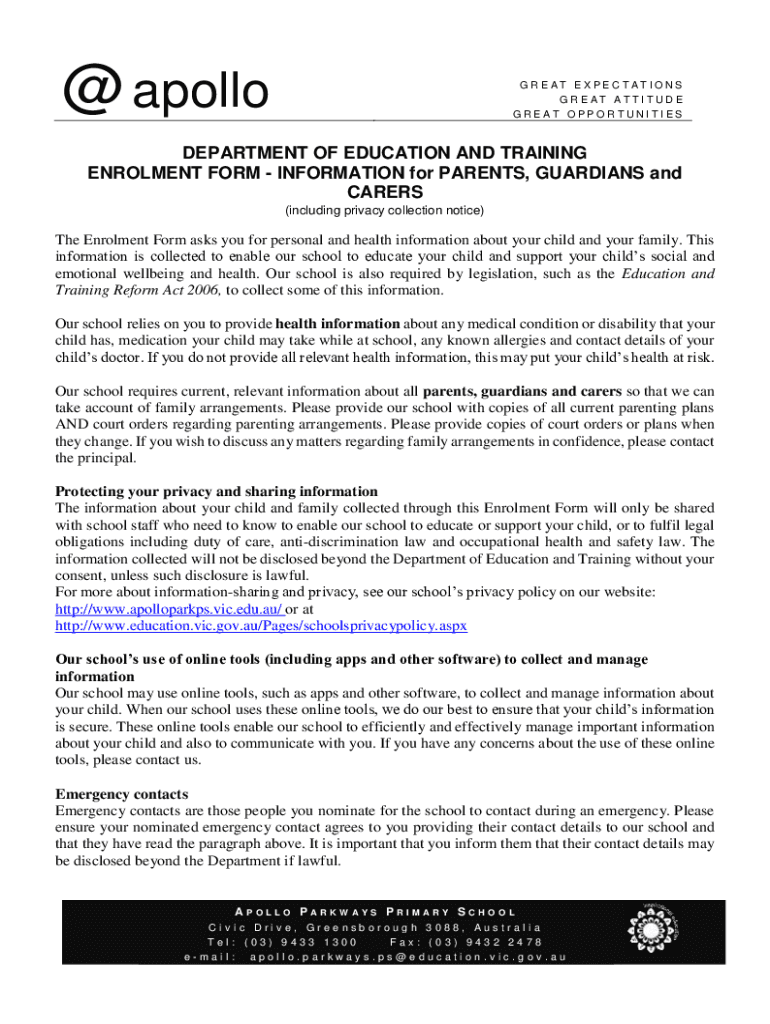 @ apollo

GREAT EXPECTATIONS
GREAT ATTITUDE
GREAT OPPORTUNITIES

DEPARTMENT OF EDUCATION AND TRAINING
ENROLMENT FORM - INFORMATION for PARENTS, GUARDIANS and CARERS
(including privacy collection notice)

The Enrolment Form asks you for personal and health information about your child and your family. This information is collected to enable our school to educate your child and support your child's social and emotional wellbeing and health. Our school is also required by legislation, such as the Education and Training Reform Act 2006, to collect some of this information.

Our school relies on you to provide health information about any medical condition or disability that your child has, medication your child may take while at school, any known allergies and contact details of your child's doctor. If you do not provide all relevant health information, this may put your child's health at risk.

Our school requires current, relevant information about all parents, guardians and carers so that we can take account of family arrangements. Please provide our school with copies of all current parenting plans AND court orders regarding parenting arrangements. Please provide copies of court orders or plans when they change. If you wish to discuss any matters regarding family arrangements in confidence, please contact the principal.

Protecting your privacy and sharing information
The information about your child and family collected through this Enrolment Form will only be shared with school staff who need to know to enable our school to educate or support your child, or to fulfil legal obligations including duty of care, anti-discrimination law and occupational health and safety law. The information collected will not be disclosed beyond the Department of Education and Training without your consent, unless such disclosure is lawful.
For more about information-sharing and privacy, see our school's privacy policy on our website:
http://www.apolloparkps.vic.edu.au/ or at
http://www.education.vic.gov.au/Pages/schoolsprivacypolicy.aspx

Our school's use of online tools (including apps and other software) to collect and manage information
Our school may use online tools, such as apps and other software, to collect and manage information about your child. When our school uses these online tools, we do our best to ensure that your child's information is secure. These online tools enable our school to efficiently and effectively manage important information about your child and also to communicate with you. If you have any concerns about the use of these online tools, please contact us.

Emergency contacts
Emergency contacts are those people you nominate for the school to contact during an emergency. Please ensure your nominated emergency contact agrees to you providing their contact details to our school and that they have read the paragraph above. It is important that you inform them that their contact details may be disclosed beyond the Department if lawful.

APOLLO PARKWAYS PRIMARY SCHOOL
Civic Drive, Greensborough 3088, Australia
Tel: (03) 9433 1300 Fax: (03) 9432 2478
e-mail: apollo.parkways.ps@education.vic.gov.au